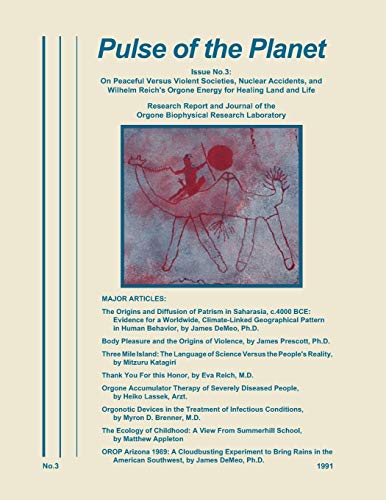 Pulse of the Planet

Issue No.3:
On Peaceful Versus Violent Societies, Nuclear Accidents, and Wilhelm Reich's Orgone Energy for Healing Land and Life

Research Report and Journal of the Orgone Biophysical Research Laboratory

MAJOR ARTICLES:

The Origins and Diffusion of Patrism in Saharasia, c.4000 BCE: Evidence for a Worldwide, Climate-Linked Geographical Pattern in Human Behavior, by James DeMeo, Ph.D.

Body Pleasure and the Origins of Violence, by James Prescott, Ph.D.

Three Mile Island: The Language of Science Versus the People's Reality, by Mitzuru Katagiri

Thank You For this Honor, by Eva Reich, M.D.

Orgone Accumulator Therapy of Severely Diseased People, by Heiko Lassek, Arzt.

Orgonotic Devices in the Treatment of Infectious Conditions, by Myron D. Brenner, M.D.

The Ecology of Childhood: A View From Summerhill School, by Matthew Appleton

OROP Arizona 1989: A Cloudbusting Experiment to Bring Rains in the American Southwest, by James DeMeo, Ph.D.

No.3

1991